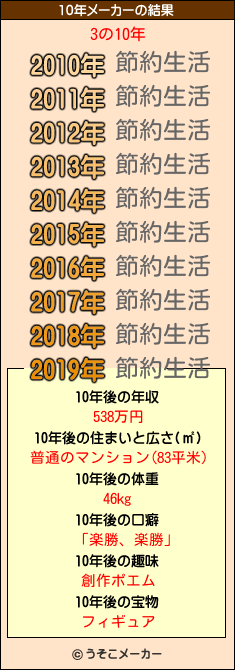 10年メーカーの結果

3の10年

2010年 節約生活
2011年 節約生活
2012年 節約生活
2013年 節約生活
2014年 節約生活
2015年 節約生活
2016年 節約生活
2017年 節約生活
2018年 節約生活
2019年 節約生活

10年後の年収
538万円
10年後の住まいと広さ(㎡)
普通のマンション(83平米)
10年後の体重
46kg
10年後の口癖
「楽勝、楽勝」
10年後の趣味
創作ポエム
10年後の宝物
フィギュア

© うそこメーカー